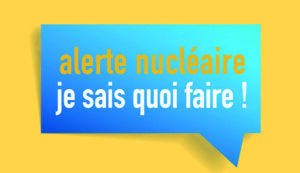 alerte nucléaire
je sais quoi faire !